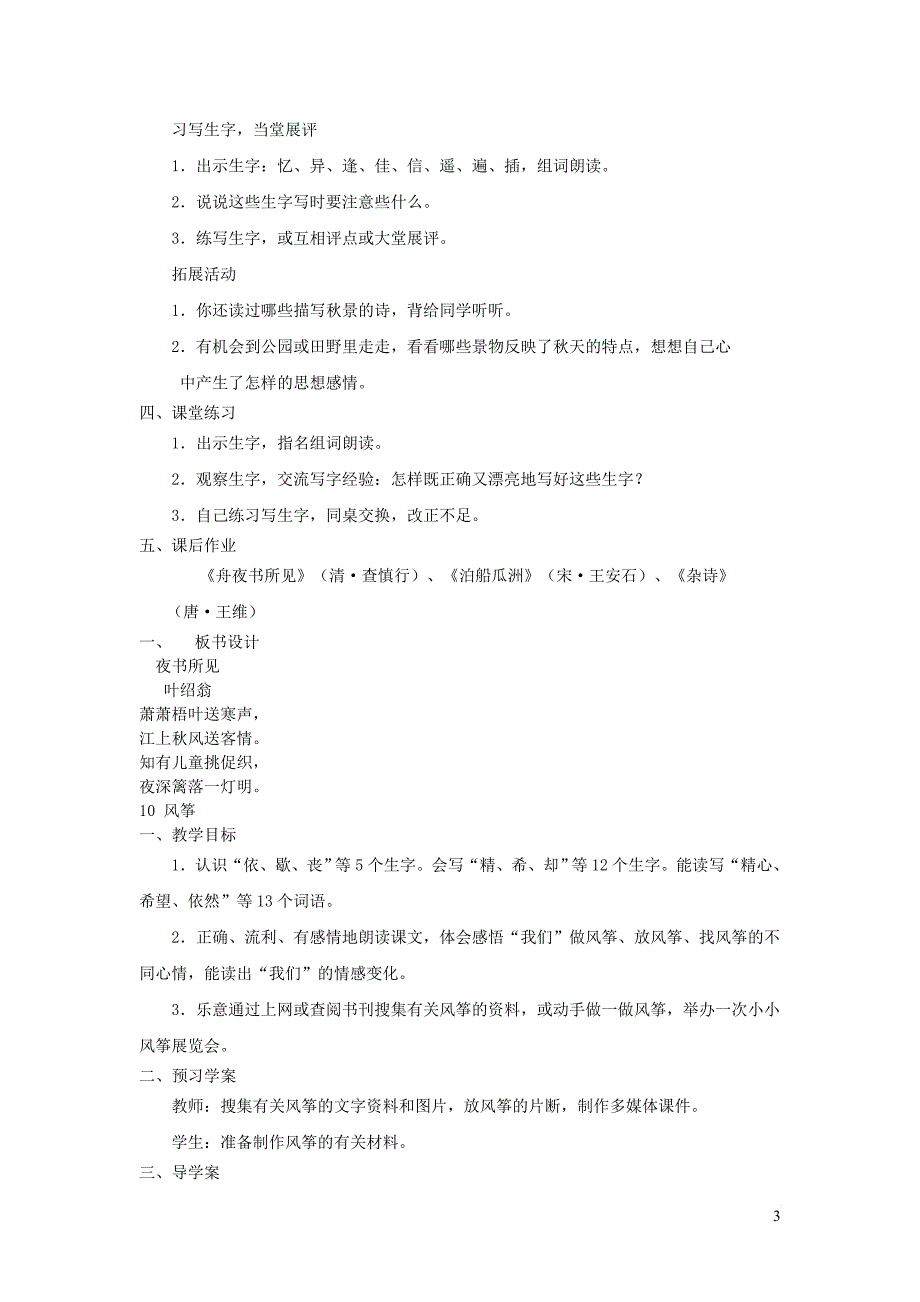 习写生字，当堂展评

1．出示生字：忆、异、逢、佳、信、遥、遍、插，组词朗读。

2．说说这些生字写时要注意些什么。

3．练写生字，或互相评点或大堂展评。

拓展活动

1．你还读过哪些描写秋景的诗，背给同学听听。

2．有机会到公园或田野里走走，看看哪些景物反映了秋天的特点，想想自己心中产生了怎样的思想感情。

四、课堂练习

1．出示生字，指名组词朗读。

2．观察生字，交流写字经验：怎样既正确又漂亮地写好这些生字？

3．自己练习写生字，同桌交换，改正不足。

五、课后作业

《舟夜书所见》（清·查慎行）、《泊船瓜洲》（宋·王安石）、《杂诗》（唐·王维）

一、　板书设计

夜书所见

叶绍翁

萧萧梧叶送寒声，
江上秋风送客情。
知有儿童挑促织，
夜深篱落一灯明。

10 风筝

一、教学目标

1．认识“依、歇、丧”等5个生字。会写“精、希、却”等12个生字。能读写“精心、希望、依然”等13个词语。

2．正确、流利、有感情地朗读课文，体会感悟“我们”做风筝、放风筝、找风筝的不同心情，能读出“我们”的情感变化。

3．乐意通过上网或查阅书刊搜集有关风筝的资料，或动手做一做风筝，举办一次小小风筝展览会。

二、预习学案

教师：搜集有关风筝的文字资料和图片，放风筝的片断，制作多媒体课件。

学生：准备制作风筝的有关材料。

三、导学案

3